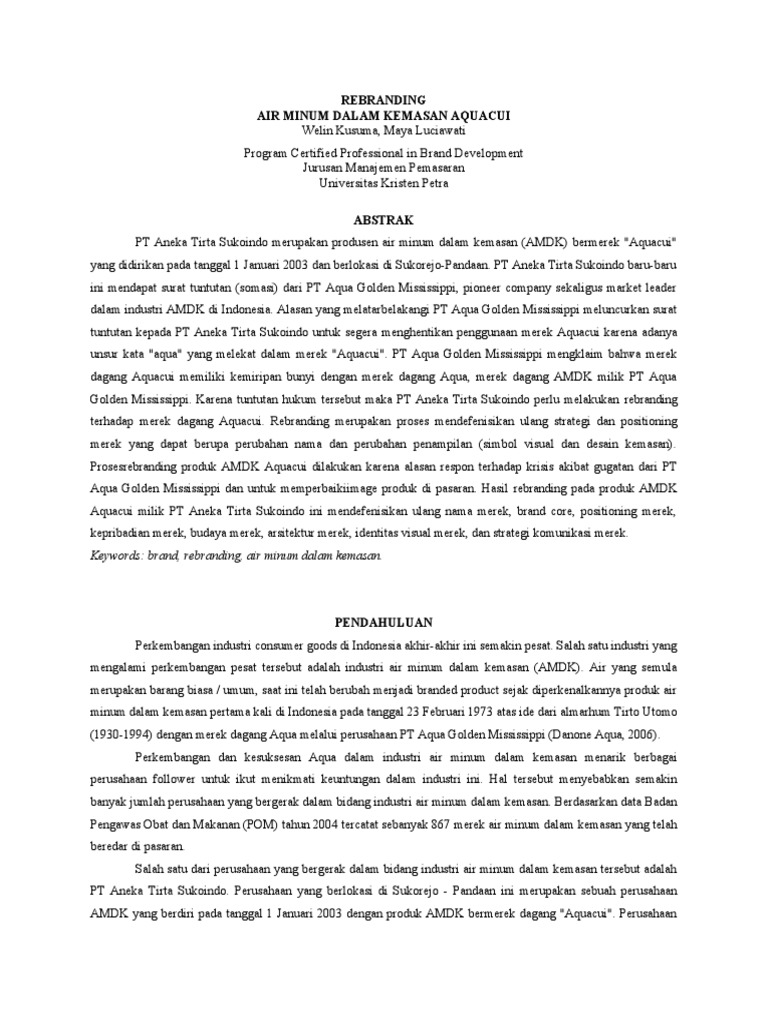 REBRANDING
AIR MINUM DALAM KEMASAN AQUACUI
Welin Kusuma, Maya Luciawati

Program Certified Professional in Brand Development
Jurusan Manajemen Pemasaran
Universitas Kristen Petra

ABSTRAK

PT Aneka Tirta Sukoindo merupakan produsen air minum dalam kemasan (AMDK) bermerek "Aquacui" yang didirikan pada tanggal 1 Januari 2003 dan berlokasi di Sukorejo-Pandaan. PT Aneka Tirta Sukoindo baru-baru ini mendapat surat tuntutan (somasi) dari PT Aqua Golden Mississippi, pioneer company sekaligus market leader dalam industri AMDK di Indonesia. Alasan yang melatarbelakangi PT Aqua Golden Mississippi meluncurkan surat tuntutan kepada PT Aneka Tirta Sukoindo untuk segera menghentikan penggunaan merek Aquacui karena adanya unsur kata "aqua" yang melekat dalam merek "Aquacui". PT Aqua Golden Mississippi mengklaim bahwa merek dagang Aquacui memiliki kemiripan bunyi dengan merek dagang Aqua, merek dagang AMDK milik PT Aqua Golden Mississippi. Karena tuntutan hukum tersebut maka PT Aneka Tirta Sukoindo perlu melakukan rebranding terhadap merek dagang Aquacui. Rebranding merupakan proses mendefenisikan ulang strategi dan positioning merek yang dapat berupa perubahan nama dan perubahan penampilan (simbol visual dan desain kemasan). Prosesrebranding produk AMDK Aquacui dilakukan karena alasan respon terhadap krisis akibat gugatan dari PT Aqua Golden Mississippi dan untuk memperbaikiimage produk di pasaran. Hasil rebranding pada produk AMDK Aquacui milik PT Aneka Tirta Sukoindo ini mendefenisikan ulang nama merek, brand core, positioning merek, kepribadian merek, budaya merek, arsitektur merek, identitas visual merek, dan strategi komunikasi merek.
Keywords: brand, rebranding, air minum dalam kemasan.

PENDAHULUAN

Perkembangan industri consumer goods di Indonesia akhir-akhir ini semakin pesat. Salah satu industri yang mengalami perkembangan pesat tersebut adalah industri air minum dalam kemasan (AMDK). Air yang semula merupakan barang biasa / umum, saat ini telah berubah menjadi branded product sejak diperkenalkannya produk air minum dalam kemasan pertama kali di Indonesia pada tanggal 23 Februari 1973 atas ide dari almarhum Tirto Utomo (1930-1994) dengan merek dagang Aqua melalui perusahaan PT Aqua Golden Mississippi (Danone Aqua, 2006).

Perkembangan dan kesuksesan Aqua dalam industri air minum dalam kemasan menarik berbagai perusahaan follower untuk ikut menikmati keuntungan dalam industri ini. Hal tersebut menyebabkan semakin banyak jumlah perusahaan yang bergerak dalam bidang industri air minum dalam kemasan. Berdasarkan data Badan Pengawas Obat dan Makanan (POM) tahun 2004 tercatat sebanyak 867 merek air minum dalam kemasan yang telah beredar di pasaran.

Salah satu dari perusahaan yang bergerak dalam bidang industri air minum dalam kemasan tersebut adalah PT Aneka Tirta Sukoindo. Perusahaan yang berlokasi di Sukorejo - Pandaan ini merupakan sebuah perusahaan AMDK yang berdiri pada tanggal 1 Januari 2003 dengan produk AMDK bermerek dagang "Aquacui". Perusahaan